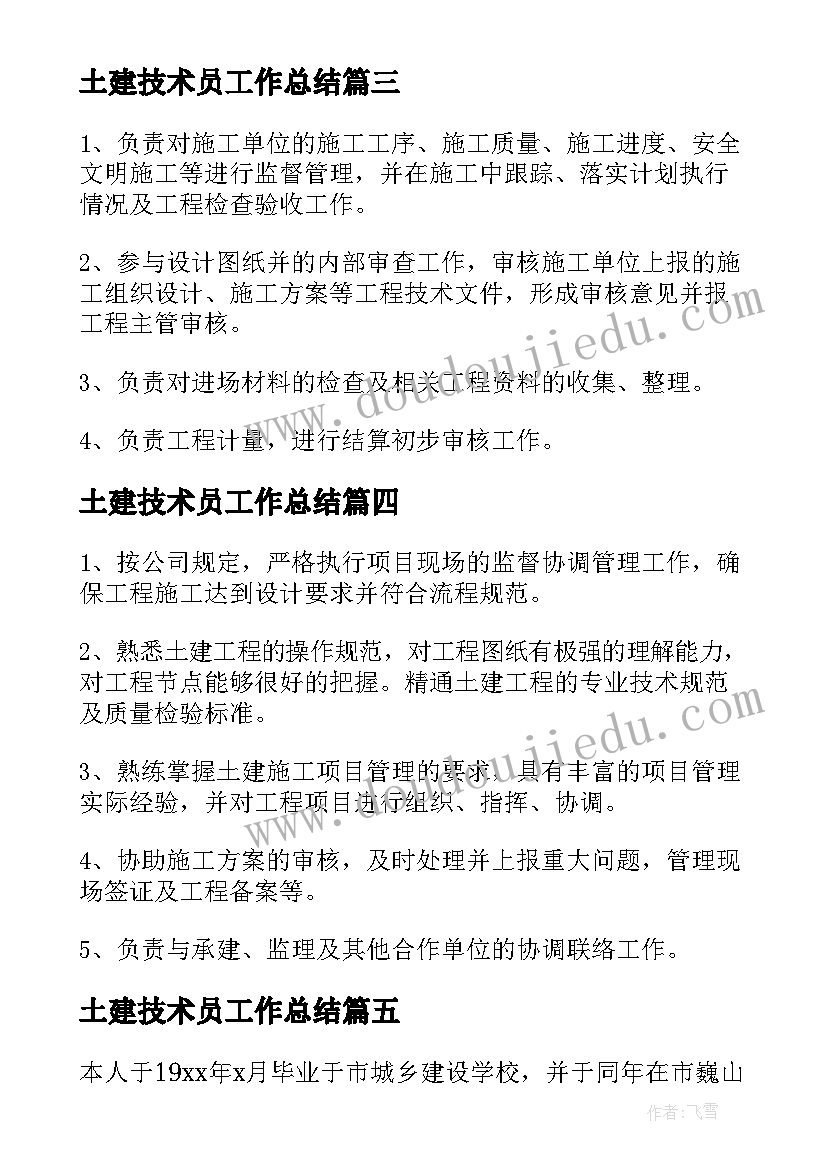 土建技术员工作总结篇三

1、负责对施工单位的施工工序、施工质量、施工进度、安全文明施工等进行监督管理，并在施工中跟踪、落实计划执行情况及工程检查验收工作。

2、参与设计图纸并的内部审查工作，审核施工单位上报的施工组织设计、施工方案等工程技术文件，形成审核意见并报工程主管审核。

3、负责对进场材料的检查及相关工程资料的收集、整理。

4、负责工程计量，进行结算初步审核工作。

土建技术员工作总结篇四

1、按公司规定，严格执行项目现场的监督协调管理工作，确保工程施工达到设计要求并符合流程规范。

2、熟悉土建工程的操作规范，对工程图纸有极强的理解能力，对工程节点能够很好的把握。精通土建工程的专业技术规范及质量检验标准。

3、熟练掌握土建施工项目管理的要求，具有丰富的项目管理实际经验，并对工程项目进行组织、指挥、协调。

4、协助施工方案的审核，及时处理并上报重大问题，管理现场签证及工程备案等。

5、负责与承建、监理及其他合作单位的协调联络工作。

土建技术员工作总结篇五

本人于19xx年x月毕业于市城乡建设学校，并于同年在市巍山

www.doudoujiedu.com

www.doudoujiedu.com

作者：飞雪